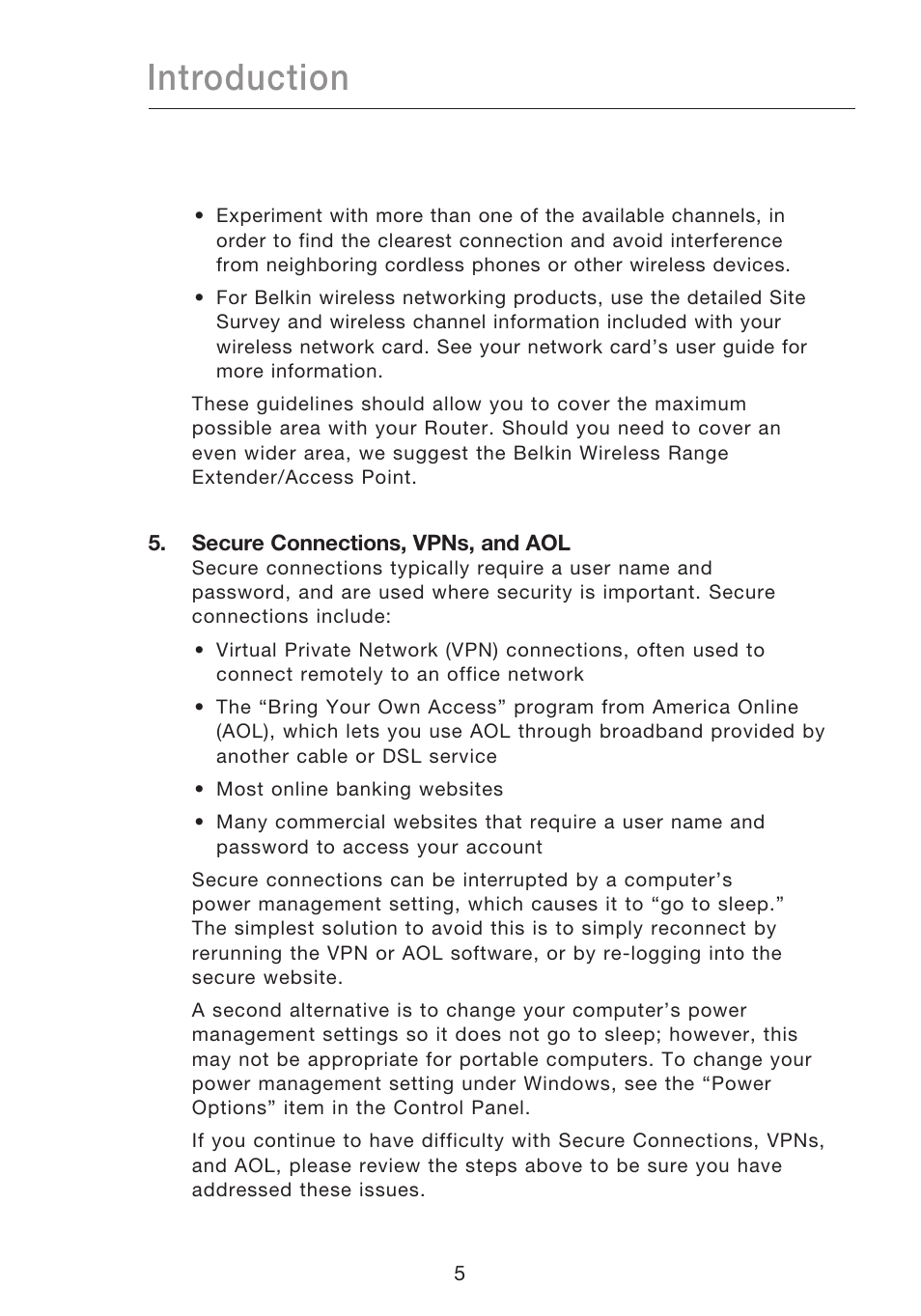 Introduction

• Experiment with more than one of the available channels, in order to find the clearest connection and avoid interference from neighboring cordless phones or other wireless devices.

• For Belkin wireless networking products, use the detailed Site Survey and wireless channel information included with your wireless network card. See your network card's user guide for more information.

These guidelines should allow you to cover the maximum possible area with your Router. Should you need to cover an even wider area, we suggest the Belkin Wireless Range Extender/Access Point.

5. Secure Connections, VPNs, and AOL
Secure connections typically require a user name and password, and are used where security is important. Secure connections include:

• Virtual Private Network (VPN) connections, often used to connect remotely to an office network

• The "Bring Your Own Access" program from America Online (AOL), which lets you use AOL through broadband provided by another cable or DSL service

• Most online banking websites

• Many commercial websites that require a user name and password to access your account

Secure connections can be interrupted by a computer's power management setting, which causes it to "go to sleep." The simplest solution to avoid this is to simply reconnect by rerunning the VPN or AOL software, or by re-logging into the secure website.

A second alternative is to change your computer's power management settings so it does not go to sleep; however, this may not be appropriate for portable computers. To change your power management setting under Windows, see the "Power Options" item in the Control Panel.

If you continue to have difficulty with Secure Connections, VPNs, and AOL, please review the steps above to be sure you have addressed these issues.

5